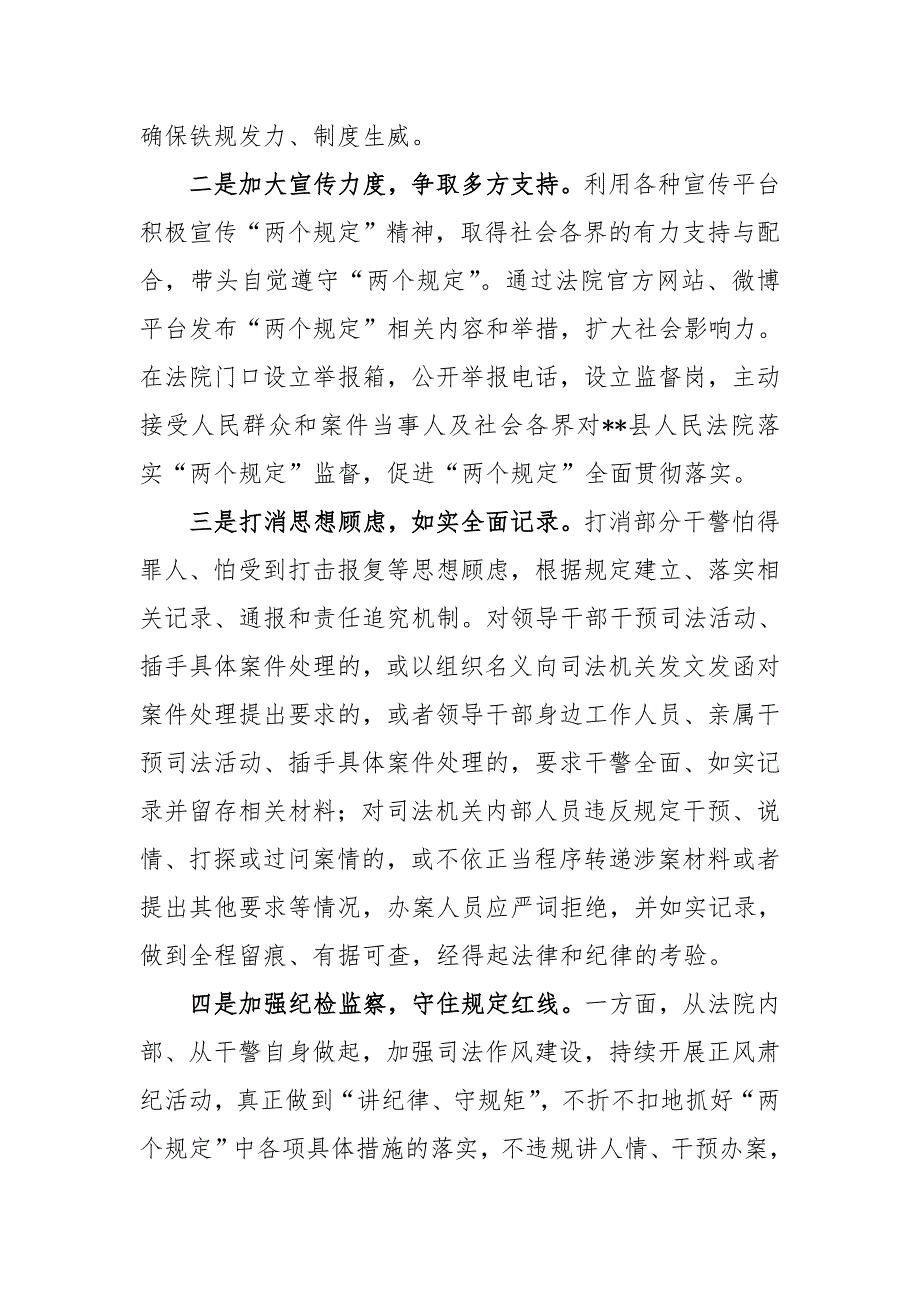 确保铁规发力、制度生威。

二是加大宣传力度，争取多方支持。利用各种宣传平台积极宣传“两个规定”精神，取得社会各界的有力支持与配合，带头自觉遵守“两个规定”。通过法院官方网站、微博平台发布“两个规定”相关内容和举措，扩大社会影响力。在法院门口设立举报箱，公开举报电话，设立监督岗，主动接受人民群众和案件当事人及社会各界对**县人民法院落实“两个规定”监督，促进“两个规定”全面贯彻落实。

三是打消思想顾虑，如实全面记录。打消部分干警怕得罪人、怕受到打击报复等思想顾虑，根据规定建立、落实相关记录、通报和责任追究机制。对领导干部干预司法活动、插手具体案件处理的，或以组织名义向司法机关发文发函对案件处理提出要求的，或者领导干部身边工作人员、亲属干预司法活动、插手具体案件处理的，要求干警全面、如实记录并留存相关材料；对司法机关内部人员违反规定干预、说情、打探或过问案情的，或不依正当程序转递涉案材料或者提出其他要求等情况，办案人员应严词拒绝，并如实记录，做到全程留痕、有据可查，经得起法律和纪律的考验。

四是加强纪检监察，守住规定红线。一方面，从法院内部、从干警自身做起，加强司法作风建设，持续开展正风肃纪活动，真正做到“讲纪律、守规矩”，不折不扣地抓好“两个规定”中各项具体措施的落实，不违规讲人情、干预办案，